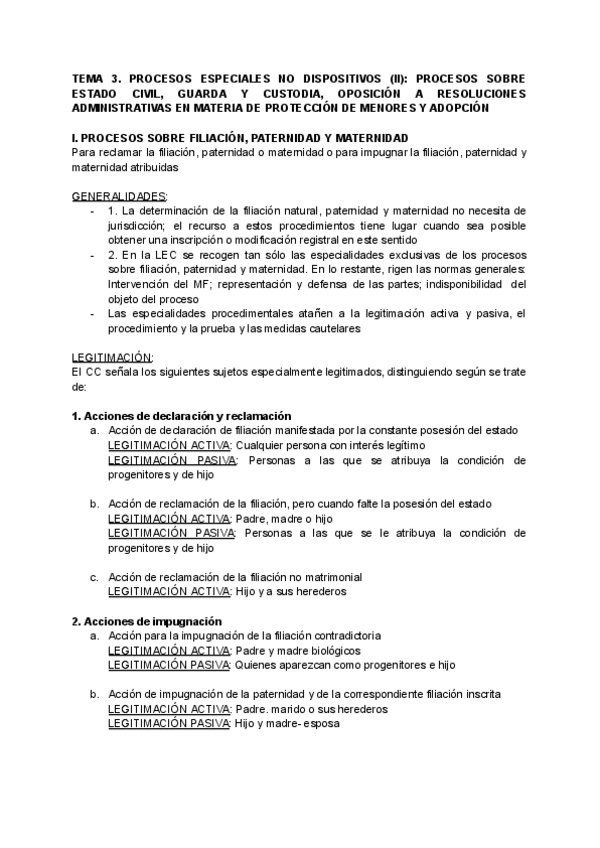 TEMA 3. PROCESOS ESPECIALES NO DISPOSITIVOS (II): PROCESOS SOBRE ESTADO CIVIL, GUARDA Y CUSTODIA, OPOSICIÓN A RESOLUCIONES ADMINISTRATIVAS EN MATERIA DE PROTECCIÓN DE MENORES Y ADOPCIÓN

I. PROCESOS SOBRE FILIACIÓN, PATERNIDAD Y MATERNIDAD
Para reclamar la filiación, paternidad o maternidad o para impugnar la filiación, paternidad y maternidad atribuidas

GENERALIDADES:
- 1. La determinación de la filiación natural, paternidad y maternidad no necesita de jurisdicción; el recurso a estos procedimientos tiene lugar cuando sea posible obtener una inscripción o modificación registral en este sentido
- 2. En la LEC se recogen tan sólo las especialidades exclusivas de los procesos sobre filiación, paternidad y maternidad. En lo restante, rigen las normas generales: Intervención del MF; representación y defensa de las partes; indisponibilidad del objeto del proceso
- Las especialidades procedimentales atañen a la legitimación activa y pasiva, el procedimiento y la prueba y las medidas cautelares

LEGITIMACIÓN:
El CC señala los siguientes sujetos especialmente legitimados, distinguiendo según se trate de:

1. Acciones de declaración y reclamación
a. Acción de declaración de filiación manifestada por la constante posesión del estado
LEGITIMACIÓN ACTIVA: Cualquier persona con interés legítimo
LEGITIMACIÓN PASIVA: Personas a las que se atribuya la condición de progenitores y de hijo

b. Acción de reclamación de la filiación, pero cuando falte la posesión del estado
LEGITIMACIÓN ACTIVA: Padre, madre o hijo
LEGITIMACIÓN PASIVA: Personas a las que se le atribuya la condición de progenitores y de hijo

c. Acción de reclamación de la filiación no matrimonial
LEGITIMACIÓN ACTIVA: Hijo y a sus herederos

2. Acciones de impugnación
a. Acción para la impugnación de la filiación contradictoria
LEGITIMACIÓN ACTIVA: Padre y madre biológicos
LEGITIMACIÓN PASIVA: Quienes aparezcan como progenitores e hijo

b. Acción de impugnación de la paternidad y de la correspondiente filiación inscrita
LEGITIMACIÓN ACTIVA: Padre. marido o sus herederos
LEGITIMACIÓN PASIVA: Hijo y madre- esposa